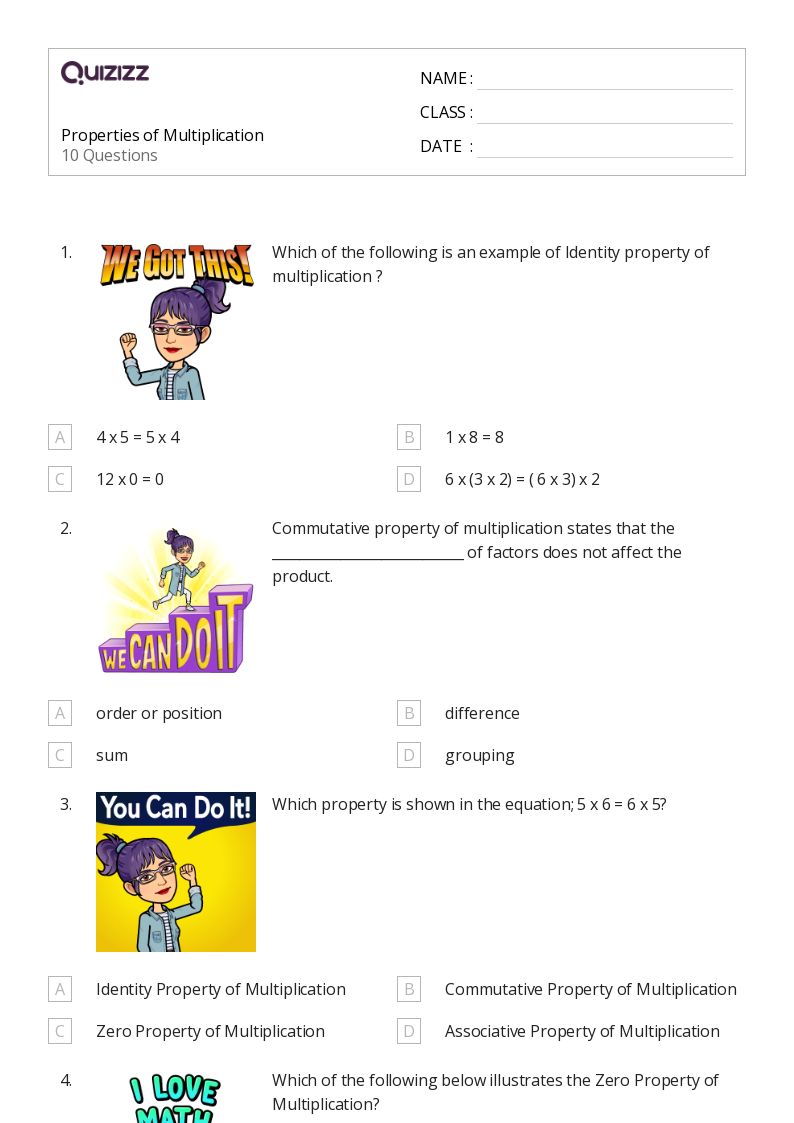 QUIZIZZ

Properties of Multiplication
10 Questions

NAME :
CLASS :
DATE :

1. WE GOT THIS!

Which of the following is an example of Identity property of multiplication ?

A 4 x 5 = 5 x 4
B 1 x 8 = 8
C 12 x 0 = 0
D 6 x (3 x 2) = ( 6 x 3) x 2

2. WE CAN DO IT

Commutative property of multiplication states that the ________________________ of factors does not affect the product.

A order or position
B difference
C sum
D grouping

3. You Can Do It!

Which property is shown in the equation; 5 x 6 = 6 x 5?

A Identity Property of Multiplication
B Commutative Property of Multiplication
C Zero Property of Multiplication
D Associative Property of Multiplication

4. I LOVE MATH

Which of the following below illustrates the Zero Property of Multiplication?